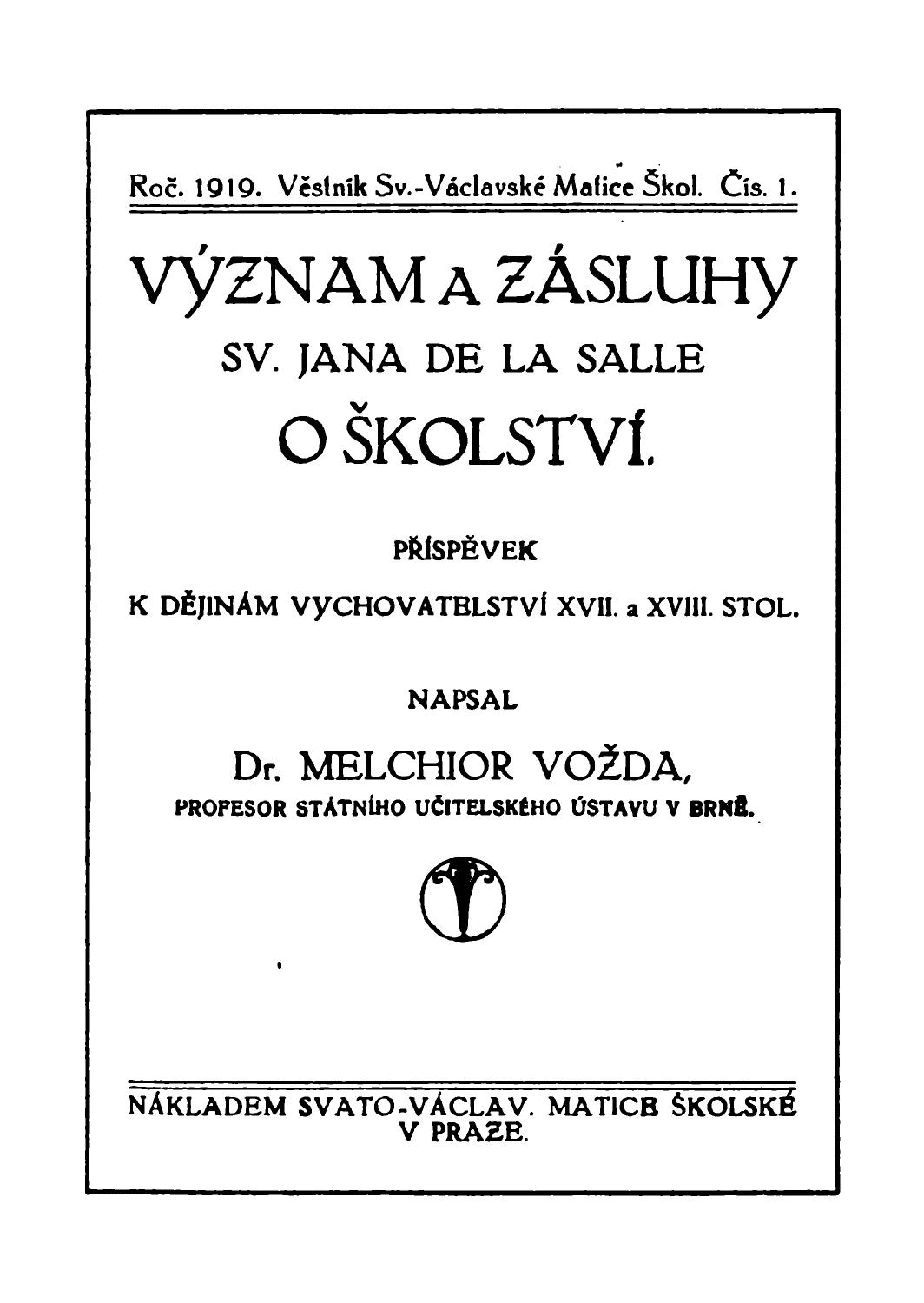 Roč. 1919. Věstník Sv.-Václavské Matice Škol. Čís. 1.

VÝZNAM A ZÁSLUHY
SV. JANA DE LA SALLE
O ŠKOLSTVÍ.

PŘÍSPĚVEK
K DĚJINÁM VYCHOVATELSTVÍ XVII. a XVIII. STOL.

NAPSAL

Dr. MELCHIOR VOŽDA,
PROFESOR STÁTNÍHO UČITELSKÉHO ÚSTAVU V BRNĚ.

NÁKLADEM SVATO-VÁCLAV. MATICE ŠKOLSKÉ
V PRAZE.